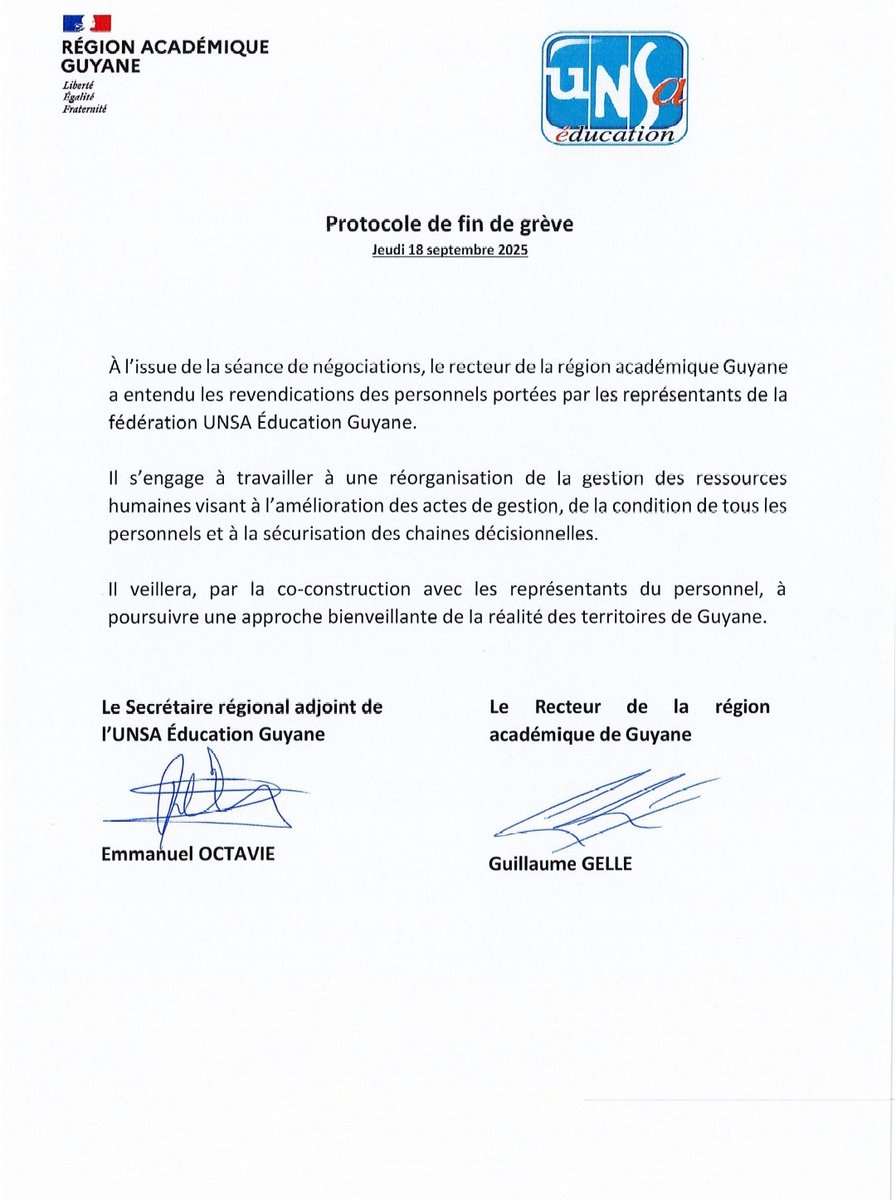 RÉGION ACADÉMIQUE
GUYANE
Liberté
Égalité
Fraternité

UNSa
éducation

Protocole de fin de grève
Jeudi 18 septembre 2025

À l'issue de la séance de négociations, le recteur de la région académique Guyane a entendu les revendications des personnels portées par les représentants de la fédération UNSA Éducation Guyane.

Il s'engage à travailler à une réorganisation de la gestion des ressources humaines visant à l'amélioration des actes de gestion, de la condition de tous les personnels et à la sécurisation des chaines décisionnelles.

Il veillera, par la co-construction avec les représentants du personnel, à poursuivre une approche bienveillante de la réalité des territoires de Guyane.

Le Secrétaire régional adjoint de l'UNSA Éducation Guyane

Emmanuel OCTAVIE

Le Recteur de la région académique de Guyane

Guillaume GELLE